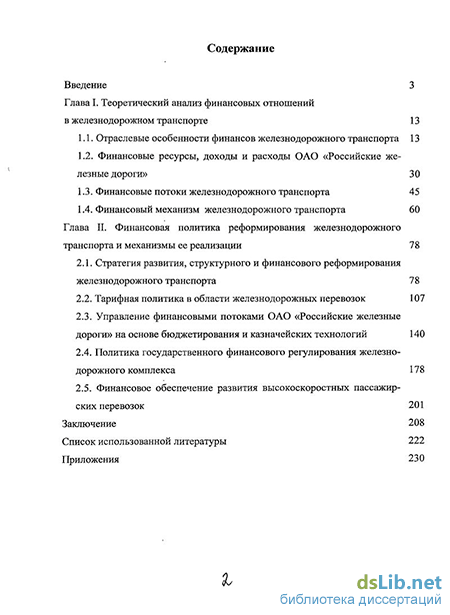 Содержание

Введение 3

Глава I. Теоретический анализ финансовых отношений в железнодорожном транспорте 13

1.1. Отраслевые особенности финансов железнодорожного транспорта 13

1.2. Финансовые ресурсы, доходы и расходы ОАО «Российские железные дороги» 30

1.3. Финансовые потоки железнодорожного транспорта 45

1.4. Финансовый механизм железнодорожного транспорта 60

Глава II. Финансовая политика реформирования железнодорожного транспорта и механизмы ее реализации 78

2.1. Стратегия развития, структурного и финансового реформирования железнодорожного транспорта 78

2.2. Тарифная политика в области железнодорожных перевозок 107

2.3. Управление финансовыми потоками ОАО «Российские железные дороги» на основе бюджетирования и казначейских технологий 140

2.4. Политика государственного финансового регулирования железнодорожного комплекса 178

2.5. Финансовое обеспечение развития высокоскоростных пассажирских перевозок 201

Заключение 208

Список использованной литературы 222

Приложения 230

2

dsLib.net
библиотека диссертаций